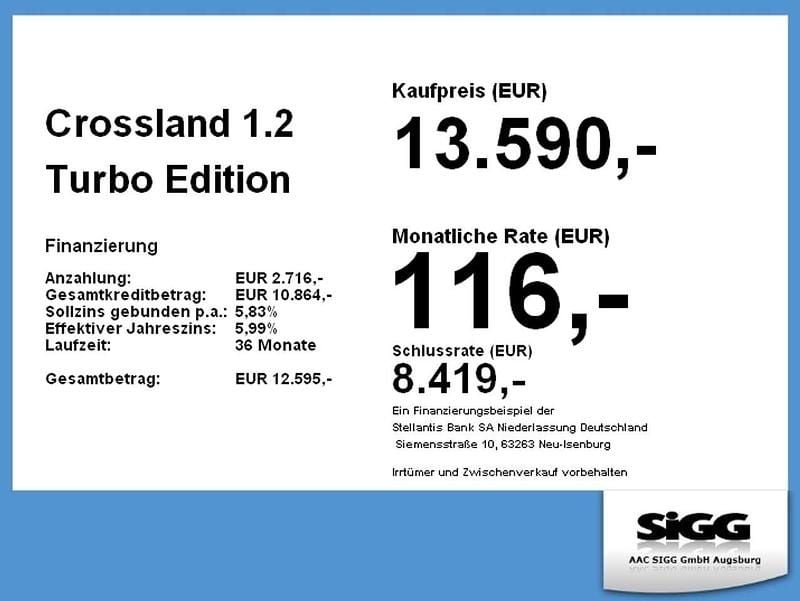 Crossland 1.2
Turbo Edition

Finanzierung

Anzahlung: EUR 2.716,-
Gesamtkreditbetrag: EUR 10.864,-
Sollzins gebunden p.a.: 5,83%
Effektiver Jahreszins: 5,99%
Laufzeit: 36 Monate

Gesamtbetrag: EUR 12.595,-

Kaufpreis (EUR)
13.590,-

Monatliche Rate (EUR)
116,-

Schlussrate (EUR)
8.419,-

Ein Finanzierungsbeispiel der
Stellantis Bank SA Niederlassung Deutschland
Siemensstraße 10, 63263 Neu-Isenburg

Irrtümer und Zwischenverkauf vorbehalten

SiGG
AAC SIGG GmbH Augsburg